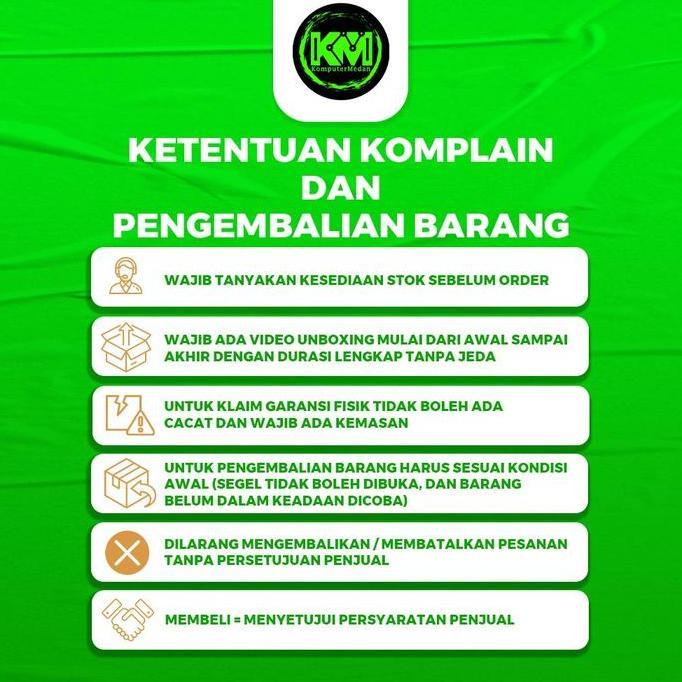 KM
KomputerMedan

KETENTUAN KOMPLAIN DAN PENGEMBALIAN BARANG

WAJIB TANYAKAN KESEDIAAN STOK SEBELUM ORDER

WAJIB ADA VIDEO UNBOXING MULAI DARI AWAL SAMPAI AKHIR DENGAN DURASI LENGKAP TANPA JEDA

UNTUK KLAIM GARANSI FISIK TIDAK BOLEH ADA CACAT DAN WAJIB ADA KEMASAN

UNTUK PENGEMBALIAN BARANG HARUS SESUAI KONDISI AWAL (SEGEL TIDAK BOLEH DIBUKA, DAN BARANG BELUM DALAM KEADAAN DICOBA)

DILARANG MENGEMBALIKAN / MEMBATALKAN PESANAN TANPA PERSETUJUAN PENJUAL

MEMBELI = MENYETUJUI PERSYARATAN PENJUAL